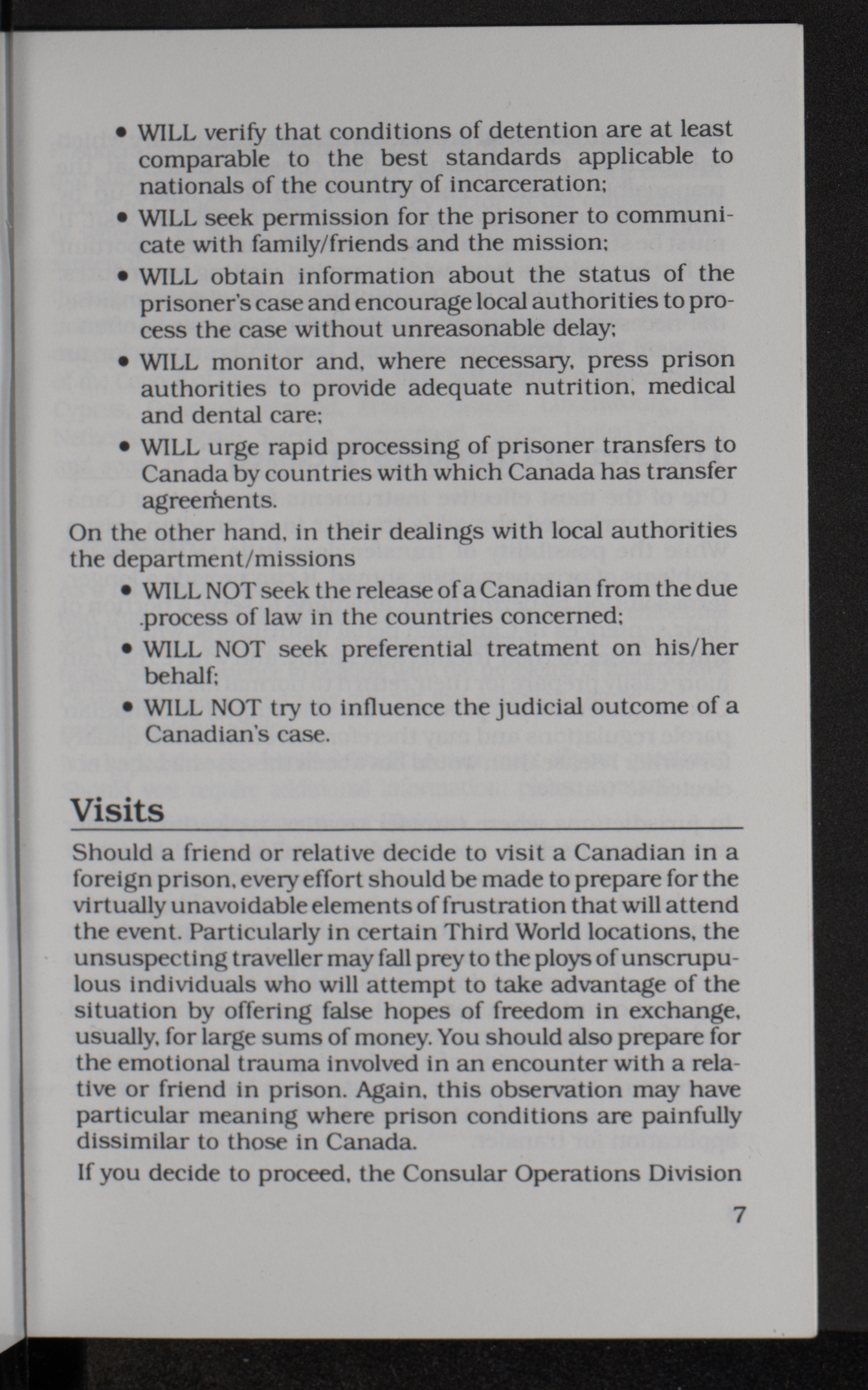 • WILL verify that conditions of detention are at least comparable to the best standards applicable to nationals of the country of incarceration;

• WILL seek permission for the prisoner to communicate with family/friends and the mission;

• WILL obtain information about the status of the prisoner's case and encourage local authorities to process the case without unreasonable delay;

• WILL monitor and, where necessary, press prison authorities to provide adequate nutrition, medical and dental care;

• WILL urge rapid processing of prisoner transfers to Canada by countries with which Canada has transfer agreements.

On the other hand, in their dealings with local authorities the department/missions

• WILL NOT seek the release of a Canadian from the due process of law in the countries concerned;

• WILL NOT seek preferential treatment on his/her behalf;

• WILL NOT try to influence the judicial outcome of a Canadian's case.

Visits

Should a friend or relative decide to visit a Canadian in a foreign prison, every effort should be made to prepare for the virtually unavoidable elements of frustration that will attend the event. Particularly in certain Third World locations, the unsuspecting traveller may fall prey to the ploys of unscrupulous individuals who will attempt to take advantage of the situation by offering false hopes of freedom in exchange, usually, for large sums of money. You should also prepare for the emotional trauma involved in an encounter with a relative or friend in prison. Again, this observation may have particular meaning where prison conditions are painfully dissimilar to those in Canada.

If you decide to proceed, the Consular Operations Division

7